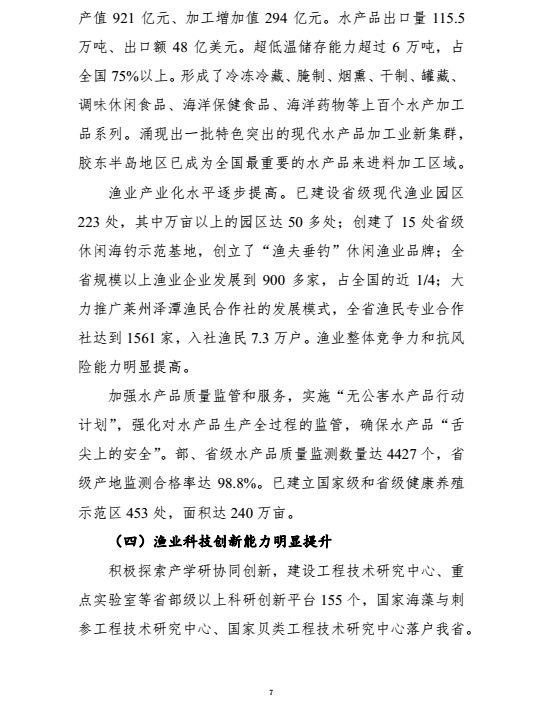 产值 921 亿元、加工增加值 294 亿元。水产品出口量 115.5 万吨、出口额 48 亿美元。超低温储存能力超过 6 万吨，占全国 75%以上。形成了冷冻冷藏、腌制、烟熏、干制、罐藏、调味休闲食品、海洋保健食品、海洋药物等上百个水产加工品系列。涌现出一批特色突出的现代水产品加工业新集群，胶东半岛地区已成为全国最重要的水产品来进料加工区域。

渔业产业化水平逐步提高。已建设省级现代渔业园区 223 处，其中万亩以上的园区达 50 多处；创建了 15 处省级休闲海钓示范基地，创立了“渔夫垂钓”休闲渔业品牌；全省规模以上渔业企业发展到 900 多家，占全国的近 1/4；大力推广莱州泽潭渔民合作社的发展模式，全省渔民专业合作社达到 1561 家，入社渔民 7.3 万户。渔业整体竞争力和抗风险能力明显提高。

加强水产品质量监管和服务，实施“无公害水产品行动计划”，强化对水产品生产全过程的监管，确保水产品“舌尖上的安全”。部、省级水产品质量监测数量达 4427 个，省级产地监测合格率达 98.8%。已建立国家级和省级健康养殖示范区 453 处，面积达 240 万亩。

（四）渔业科技创新能力明显提升

积极探索产学研协同创新，建设工程技术研究中心、重点实验室等省部级以上科研创新平台 155 个，国家海藻与刺参工程技术研究中心、国家贝类工程技术研究中心落户我省。

7